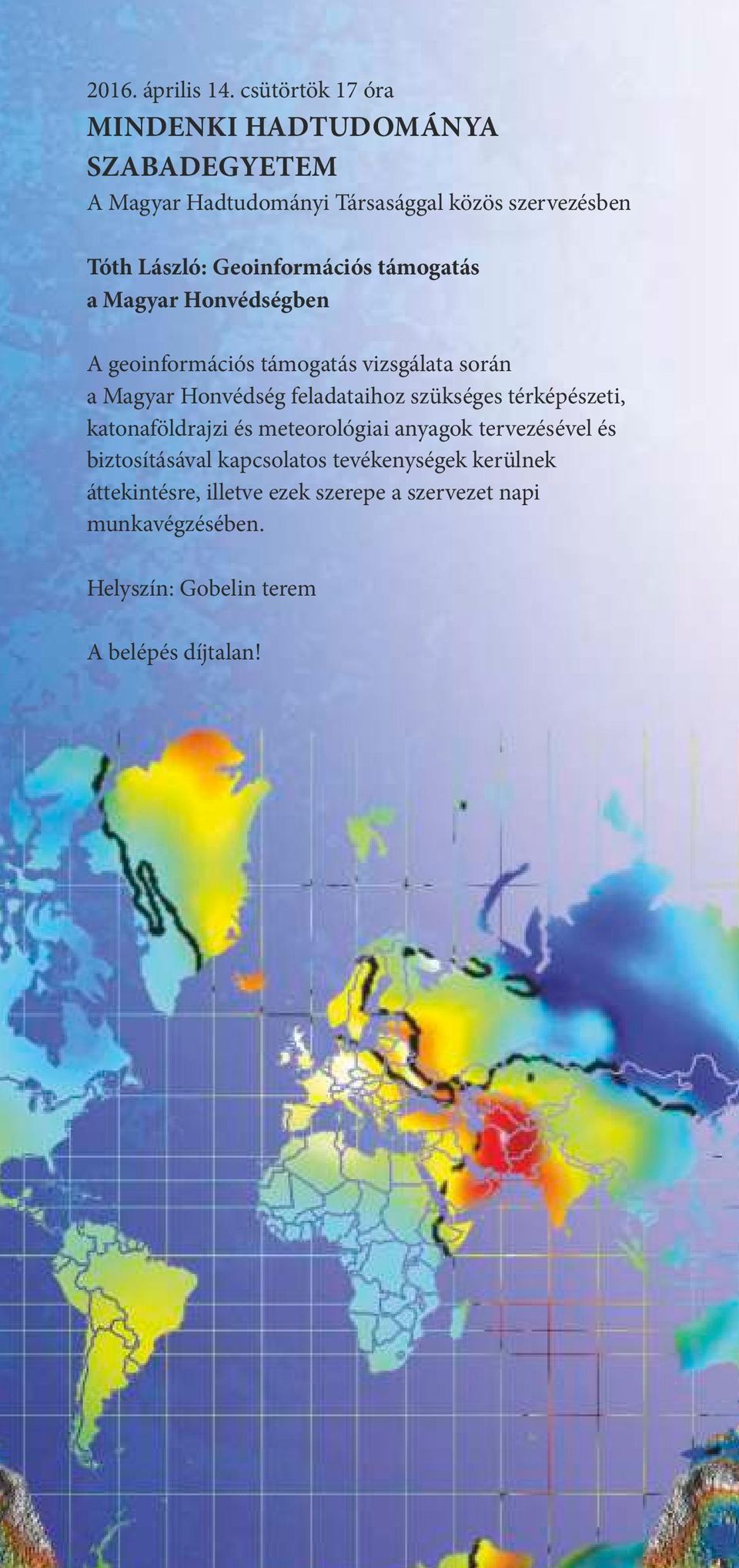 2016. április 14. csütörtök 17 óra
MINDENKI HADTUDOMÁNYA SZABADEGYETEM
A Magyar Hadtudományi Társasággal közös szervezésben

Tóth László: Geoinformációs támogatás a Magyar Honvédségben

A geoinformációs támogatás vizsgálata során a Magyar Honvédség feladataihoz szükséges térképészeti, katonaföldrajzi és meteorológiai anyagok tervezésével és biztosításával kapcsolatos tevékenységek kerülnek áttekintésre, illetve ezek szerepe a szervezet napi munkavégzésében.

Helyszín: Gobelin terem

A belépés díjtalan!